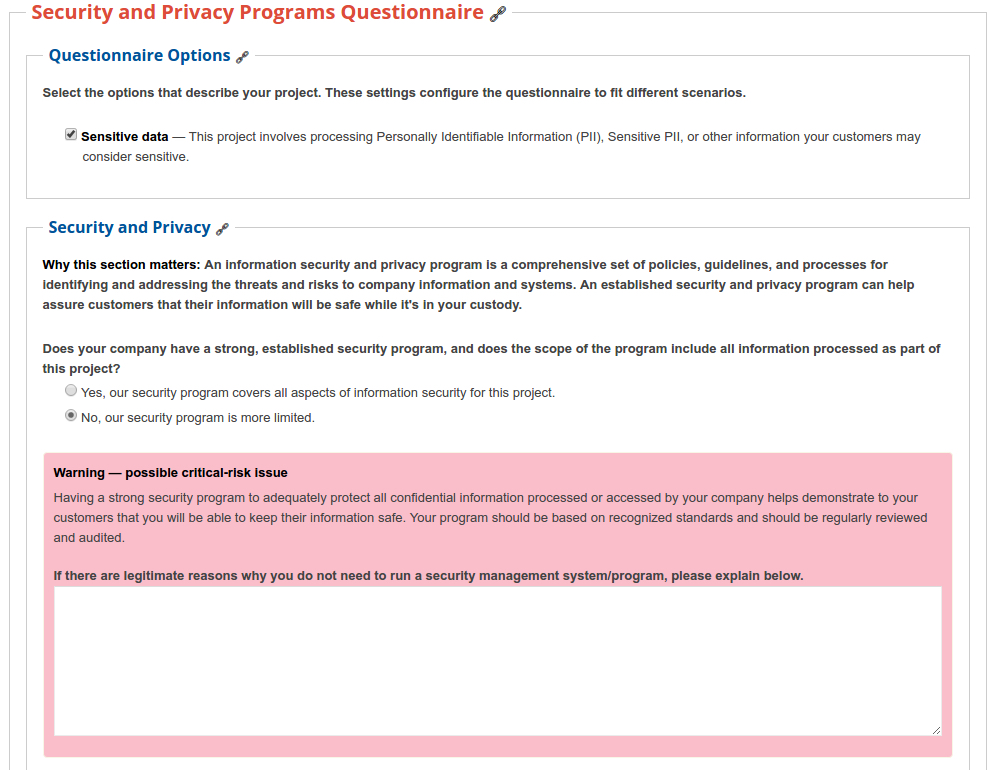 Security and Privacy Programs Questionnaire

Questionnaire Options

Select the options that describe your project. These settings configure the questionnaire to fit different scenarios.

Sensitive data — This project involves processing Personally Identifiable Information (PII), Sensitive PII, or other information your customers may consider sensitive.

Security and Privacy

Why this section matters: An information security and privacy program is a comprehensive set of policies, guidelines, and processes for identifying and addressing the threats and risks to company information and systems. An established security and privacy program can help assure customers that their information will be safe while it's in your custody.

Does your company have a strong, established security program, and does the scope of the program include all information processed as part of this project?

Yes, our security program covers all aspects of information security for this project.

No, our security program is more limited.

Warning — possible critical-risk issue

Having a strong security program to adequately protect all confidential information processed or accessed by your company helps demonstrate to your customers that you will be able to keep their information safe. Your program should be based on recognized standards and should be regularly reviewed and audited.

If there are legitimate reasons why you do not need to run a security management system/program, please explain below.